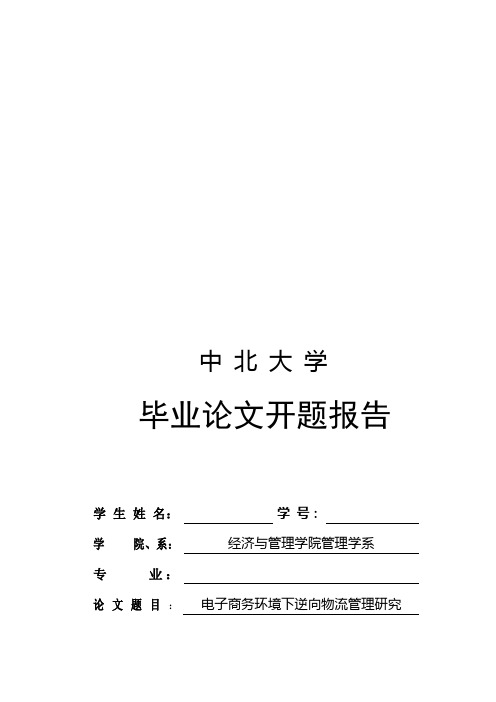 中 北 大 学

毕业论文开题报告

学 生 姓 名： 学 号：

学 院、系： 经济与管理学院管理学系

专 业：

论 文 题 目： 电子商务环境下逆向物流管理研究